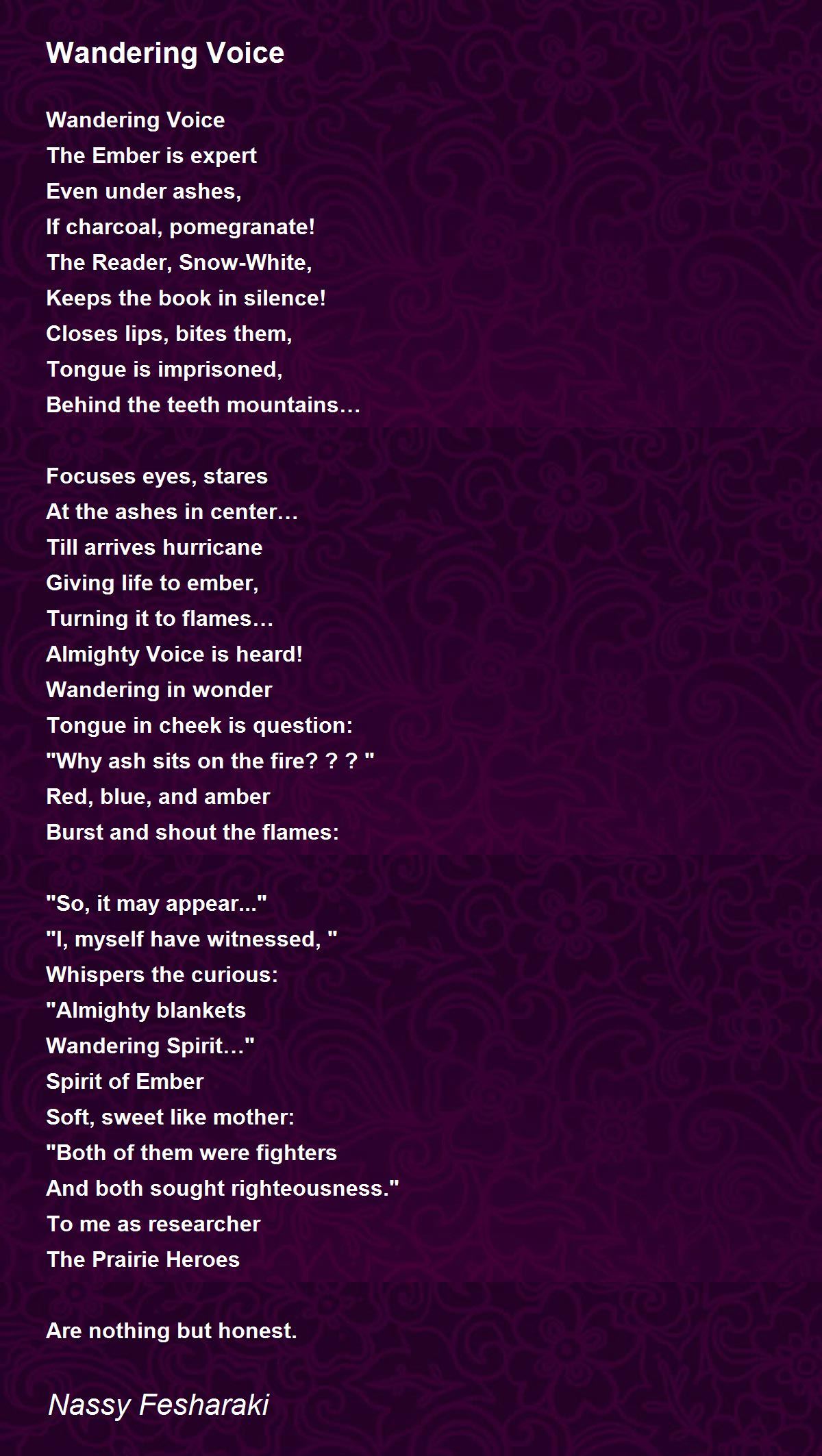 Wandering Voice

Wandering Voice
The Ember is expert
Even under ashes,
If charcoal, pomegranate!
The Reader, Snow-White,
Keeps the book in silence!
Closes lips, bites them,
Tongue is imprisoned,
Behind the teeth mountains…

Focuses eyes, stares
At the ashes in center…
Till arrives hurricane
Giving life to ember,
Turning it to flames…
Almighty Voice is heard!
Wandering in wonder
Tongue in cheek is question:
"Why ash sits on the fire? ? ? "
Red, blue, and amber
Burst and shout the flames:

"So, it may appear..."
"I, myself have witnessed, "
Whispers the curious:
"Almighty blankets
Wandering Spirit…"
Spirit of Ember
Soft, sweet like mother:
"Both of them were fighters
And both sought righteousness."
To me as researcher
The Prairie Heroes

Are nothing but honest.

Nassy Fesharaki